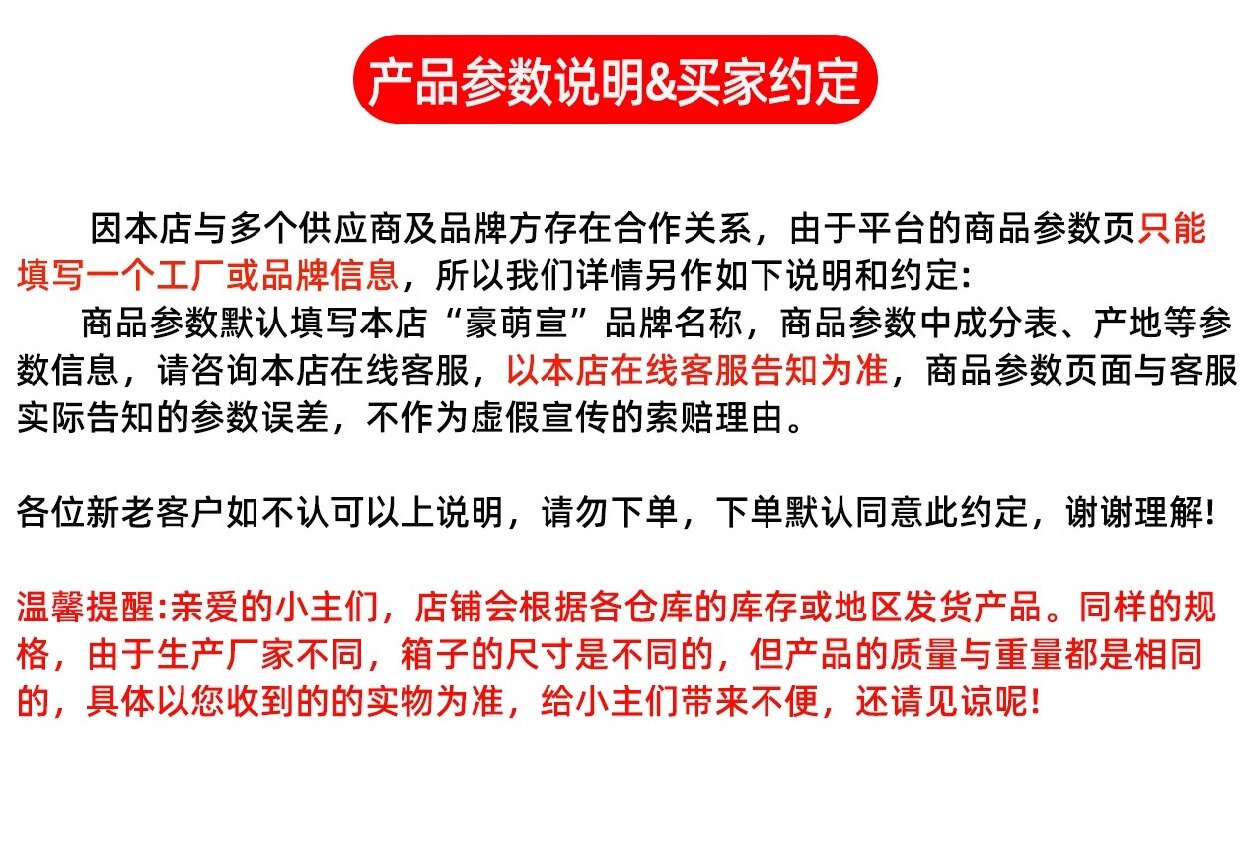 产品参数说明&买家约定

因本店与多个供应商及品牌方存在合作关系，由于平台的商品参数页只能填写一个工厂或品牌信息，所以我们详情另作如下说明和约定:

商品参数默认填写本店“豪萌宣”品牌名称，商品参数中成分表、产地等参数信息，请咨询本店在线客服，以本店在线客服告知为准，商品参数页面与客服实际告知的参数误差，不作为虚假宣传的索赔理由。

各位新老客户如不认可以上说明，请勿下单，下单默认同意此约定，谢谢理解!

温馨提醒:亲爱的小主们，店铺会根据各仓库的库存或地区发货产品。同样的规格，由于生产厂家不同，箱子的尺寸是不同的，但产品的质量与重量都是相同的，具体以您收到的的实物为准，给小主们带来不便，还请见谅呢!